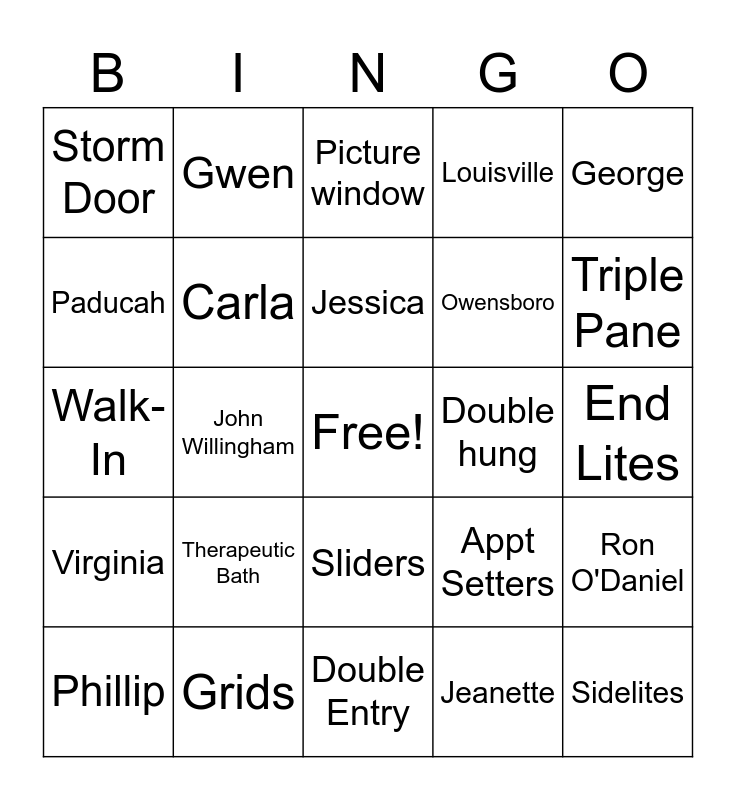 | B | I | N | G | O |
|---|---|---|---|---|
| Storm Door | Gwen | Picture window | Louisville | George |
| Paducah | Carla | Jessica | Owensboro | Triple Pane |
| Walk-In | John Willingham | Free! | Double hung | End Lites |
| Virginia | Therapeutic Bath | Sliders | Appt Setters | Ron O'Daniel |
| Phillip | Grids | Double Entry | Jeanette | Sidelites |